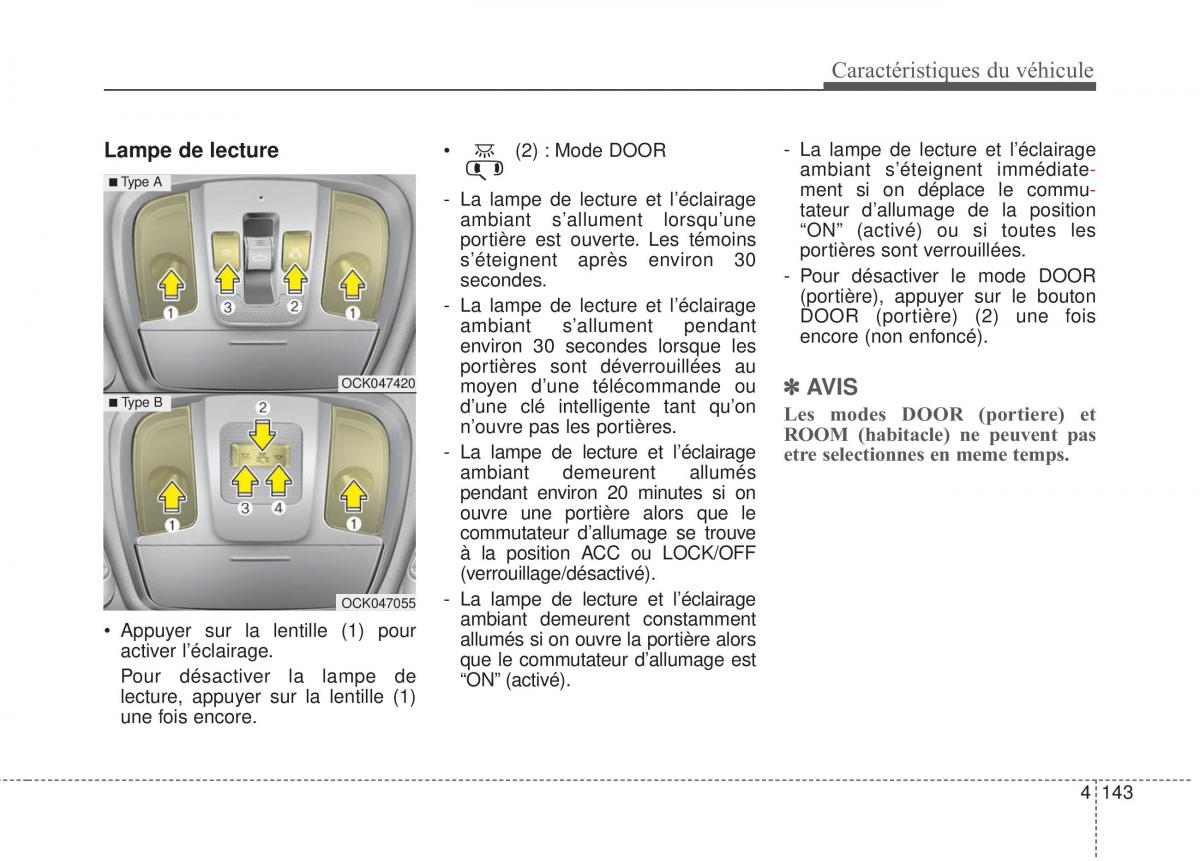 Caractéristiques du véhicule

Lampe de lecture

■ Type A

1 3 2 1

OCK047420

■ Type B

2

1 3 4 1

OCK047055

• Appuyer sur la lentille (1) pour activer l'éclairage.

Pour désactiver la lampe de lecture, appuyer sur la lentille (1) une fois encore.

• (2) : Mode DOOR

- La lampe de lecture et l'éclairage ambiant s'allument lorsqu'une portière est ouverte. Les témoins s'éteignent après environ 30 secondes.

- La lampe de lecture et l'éclairage ambiant s'allument pendant environ 30 secondes lorsque les portières sont déverrouillées au moyen d'une télécommande ou d'une clé intelligente tant qu'on n'ouvre pas les portières.

- La lampe de lecture et l'éclairage ambiant demeurent allumés pendant environ 20 minutes si on ouvre une portière alors que le commutateur d'allumage se trouve à la position ACC ou LOCK/OFF (verrouillage/désactivé).

- La lampe de lecture et l'éclairage ambiant demeurent constamment allumés si on ouvre la portière alors que le commutateur d'allumage est "ON" (activé).

- La lampe de lecture et l'éclairage ambiant s'éteignent immédiatement si on déplace le commutateur d'allumage de la position "ON" (activé) ou si toutes les portières sont verrouillées.

- Pour désactiver le mode DOOR (portière), appuyer sur le bouton DOOR (portière) (2) une fois encore (non enfoncé).

✽ AVIS

Les modes DOOR (portiere) et ROOM (habitacle) ne peuvent pas etre selectionnes en meme temps.

4 143